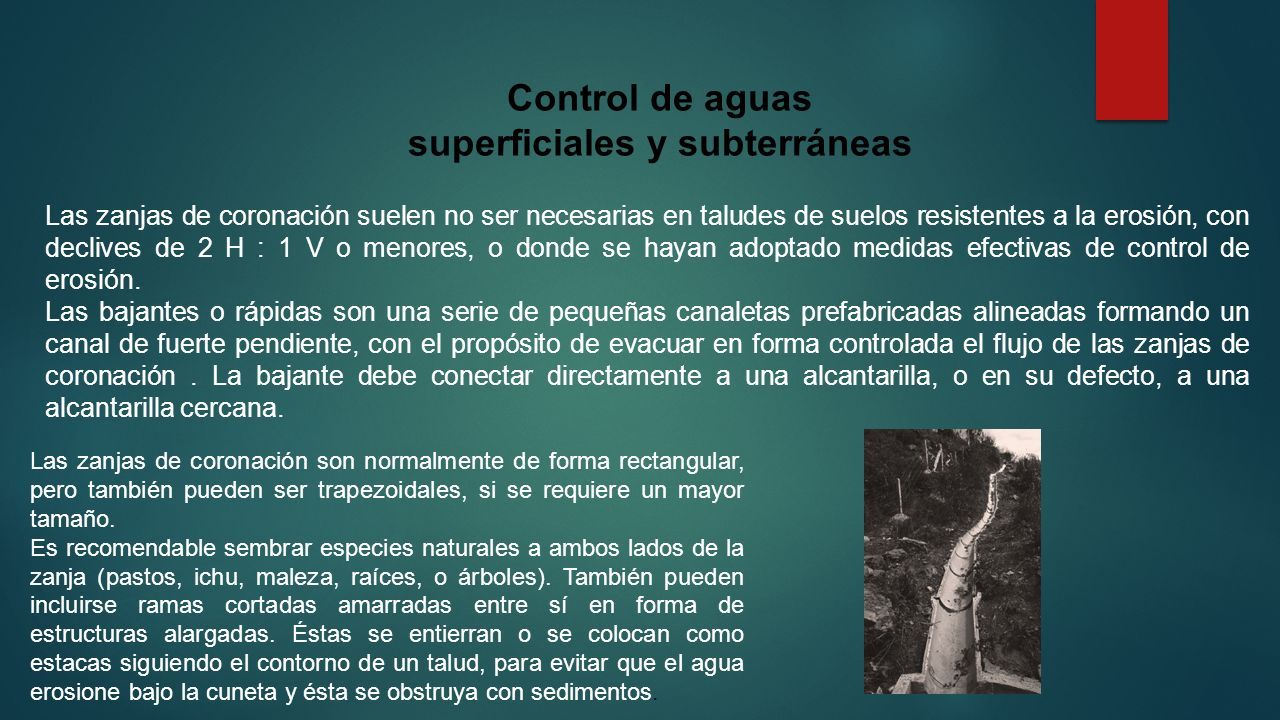 Control de aguas
superficiales y subterráneas

Las zanjas de coronación suelen no ser necesarias en taludes de suelos resistentes a la erosión, con declives de 2 H : 1 V o menores, o donde se hayan adoptado medidas efectivas de control de erosión.
Las bajantes o rápidas son una serie de pequeñas canaletas prefabricadas alineadas formando un canal de fuerte pendiente, con el propósito de evacuar en forma controlada el flujo de las zanjas de coronación . La bajante debe conectar directamente a una alcantarilla, o en su defecto, a una alcantarilla cercana.

Las zanjas de coronación son normalmente de forma rectangular, pero también pueden ser trapezoidales, si se requiere un mayor tamaño.
Es recomendable sembrar especies naturales a ambos lados de la zanja (pastos, ichu, maleza, raíces, o árboles). También pueden incluirse ramas cortadas amarradas entre sí en forma de estructuras alargadas. Éstas se entierran o se colocan como estacas siguiendo el contorno de un talud, para evitar que el agua erosione bajo la cuneta y ésta se obstruya con sedimentos.